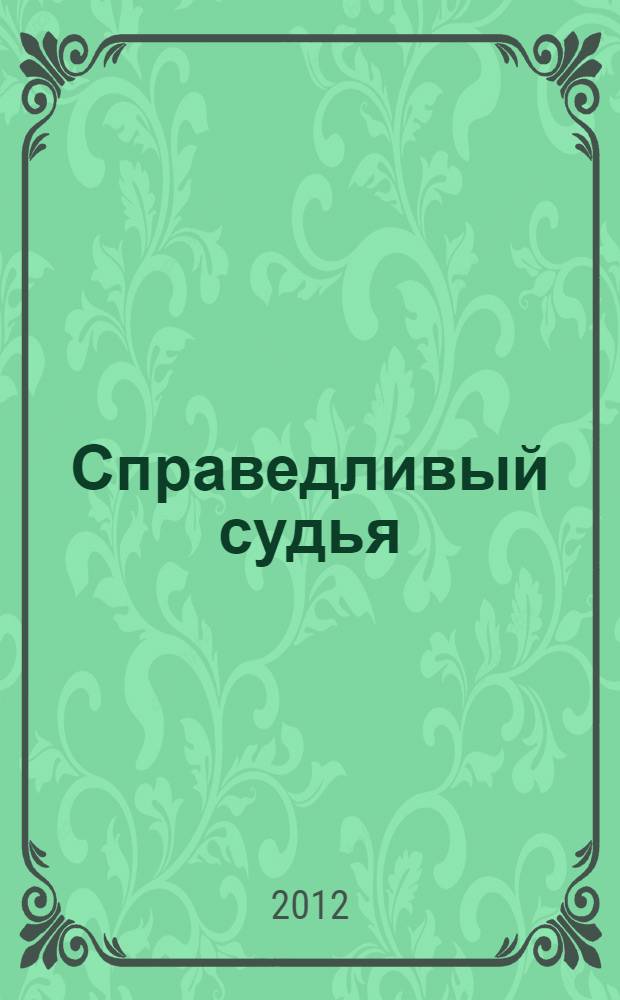 Справедливый судья

2012